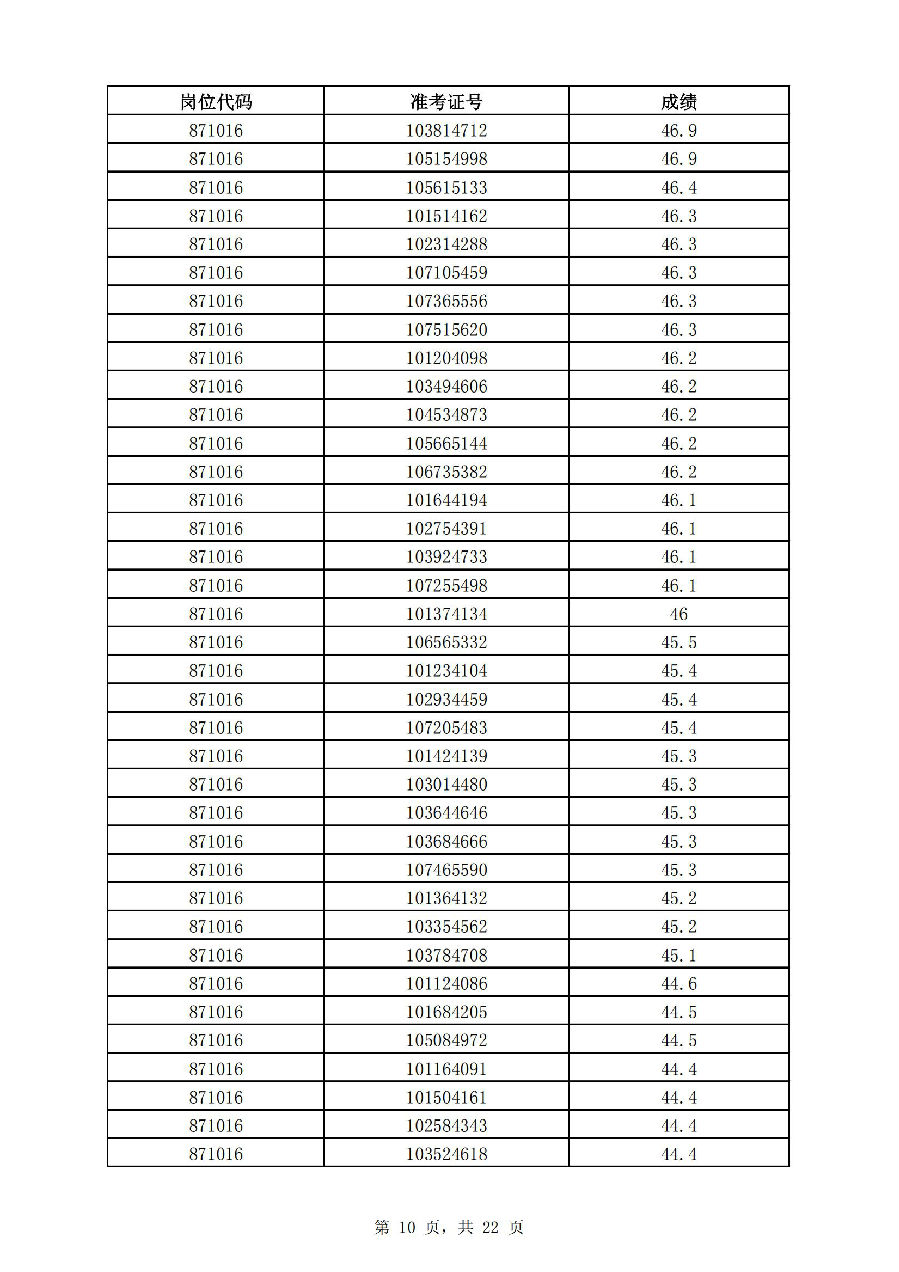 | 岗位代码 | 准考证号 | 成绩 |
|---|---|---|
| 871016 | 103814712 | 46.9 |
| 871016 | 105154998 | 46.9 |
| 871016 | 105615133 | 46.4 |
| 871016 | 101514162 | 46.3 |
| 871016 | 102314288 | 46.3 |
| 871016 | 107105459 | 46.3 |
| 871016 | 107365556 | 46.3 |
| 871016 | 107515620 | 46.3 |
| 871016 | 101204098 | 46.2 |
| 871016 | 103494606 | 46.2 |
| 871016 | 104534873 | 46.2 |
| 871016 | 105665144 | 46.2 |
| 871016 | 106735382 | 46.2 |
| 871016 | 101644194 | 46.1 |
| 871016 | 102754391 | 46.1 |
| 871016 | 103924733 | 46.1 |
| 871016 | 107255498 | 46.1 |
| 871016 | 101374134 | 46 |
| 871016 | 106565332 | 45.5 |
| 871016 | 101234104 | 45.4 |
| 871016 | 102934459 | 45.4 |
| 871016 | 107205483 | 45.4 |
| 871016 | 101424139 | 45.3 |
| 871016 | 103014480 | 45.3 |
| 871016 | 103644646 | 45.3 |
| 871016 | 103684666 | 45.3 |
| 871016 | 107465590 | 45.3 |
| 871016 | 101364132 | 45.2 |
| 871016 | 103354562 | 45.2 |
| 871016 | 103784708 | 45.1 |
| 871016 | 101124086 | 44.6 |
| 871016 | 101684205 | 44.5 |
| 871016 | 105084972 | 44.5 |
| 871016 | 101164091 | 44.4 |
| 871016 | 101504161 | 44.4 |
| 871016 | 102584343 | 44.4 |
| 871016 | 103524618 | 44.4 |

第 10 页，共 22 页